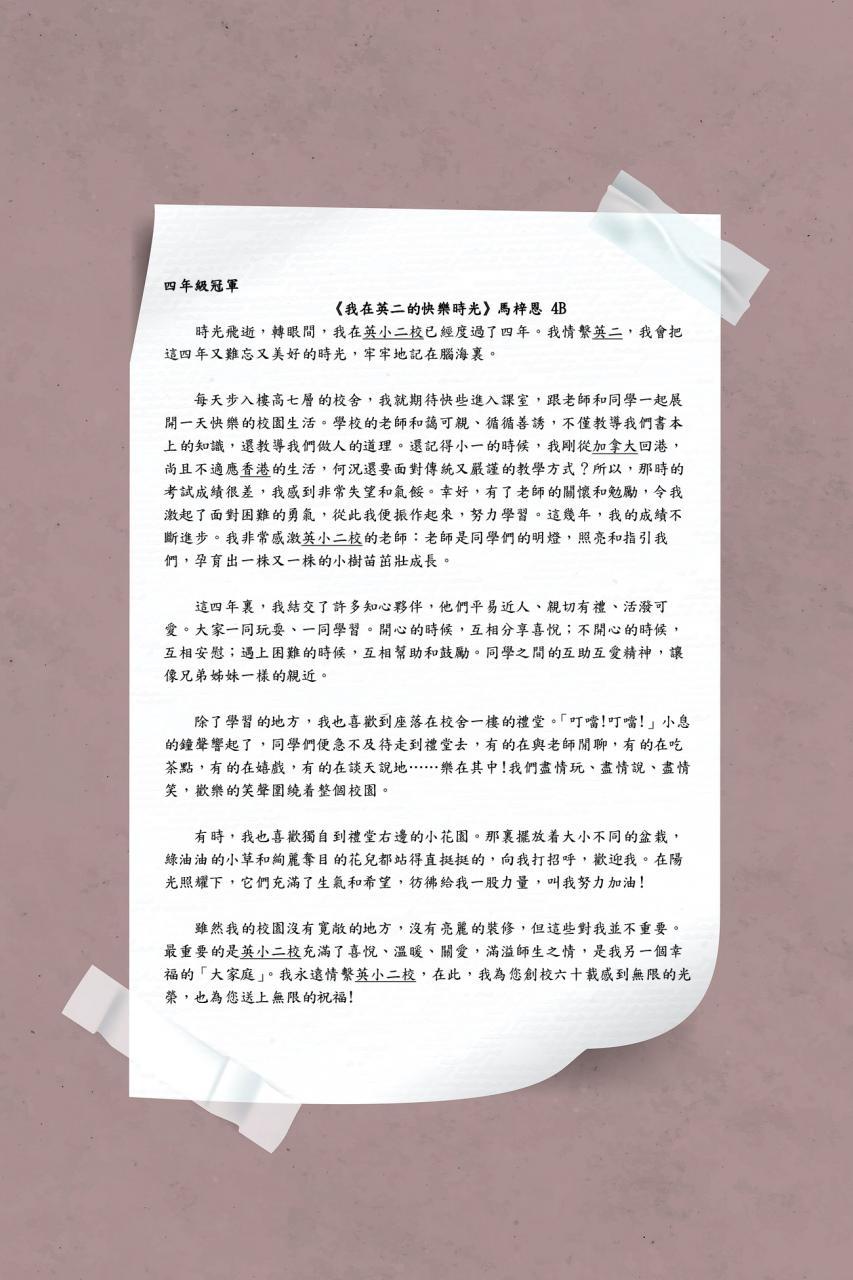 四年級冠軍

《我在英二的快樂時光》馬梓恩 4B

時光飛逝，轉眼間，我在英小二校已經度過了四年。我情繫英二，我會把這四年又難忘又美好的時光，牢牢地記在腦海裏。

每天步入樓高七層的校舍，我就期待快些進入課室，跟老師和同學一起展開一天快樂的校園生活。學校的老師和藹可親、循循善誘，不僅教導我們書本上的知識，還教導我們做人的道理。還記得小一的時候，我剛從加拿大回港，尚且不適應香港的生活，何況還要面對傳統又嚴謹的教學方式？所以，那時的考試成績很差，我感到非常失望和氣餒。幸好，有了老師的關懷和勉勵，令我激起了面對困難的勇氣，從此我便振作起來，努力學習。這幾年，我的成績不斷進步。我非常感激英小二校的老師：老師是同學們的明燈，照亮和指引我們，孕育出一株又一株的小樹苗茁壯成長。

這四年裏，我結交了許多知心夥伴，他們平易近人、親切有禮、活潑可愛。大家一同玩耍、一同學習。開心的時候，互相分享喜悅；不開心的時候，互相安慰；遇上困難的時候，互相幫助和鼓勵。同學之間的互助互愛精神，讓像兄弟姊妹一樣的親近。

除了學習的地方，我也喜歡到座落在校舍一樓的禮堂。「叮噹!叮噹!」小息的鐘聲響起了，同學們便急不及待走到禮堂去，有的在與老師閒聊，有的在吃茶點，有的在嬉戲，有的在談天說地……樂在其中!我們盡情玩、盡情說、盡情笑，歡樂的笑聲圍繞着整個校園。

有時，我也喜歡獨自到禮堂右邊的小花園。那裏擺放着大小不同的盆栽，綠油油的小草和絢麗奪目的花兒都站得直挺挺的，向我打招呼，歡迎我。在陽光照耀下，它們充滿了生氣和希望，彷彿給我一股力量，叫我努力加油!

雖然我的校園沒有寬敞的地方，沒有亮麗的裝修，但這些對我並不重要。最重要的是英小二校充滿了喜悅、溫暖、關愛，滿溢師生之情，是我另一個幸福的「大家庭」。我永遠情繫英小二校，在此，我為您創校六十載感到無限的光榮，也為您送上無限的祝福!